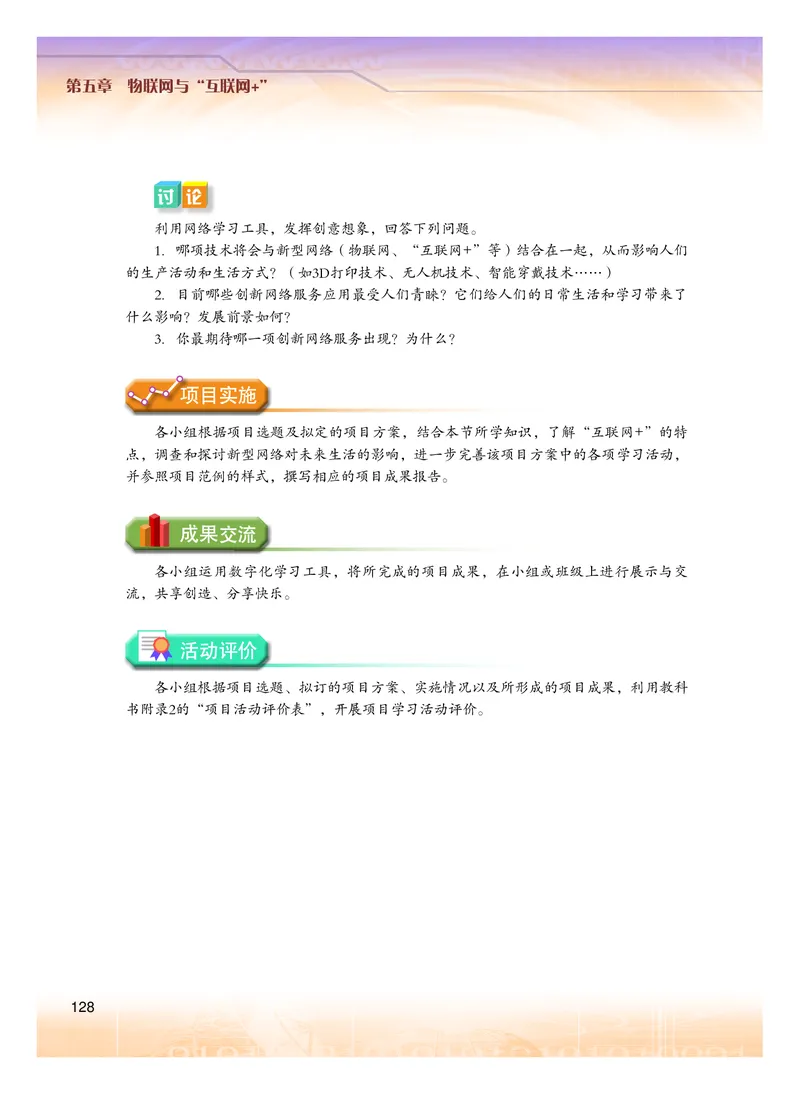 第五章　物联网与“互联网+”

讨论

利用网络学习工具，发挥创意想象，回答下列问题。

1. 哪项技术将会与新型网络（物联网、“互联网+”等）结合在一起，从而影响人们的生产活动和生活方式？（如3D打印技术、无人机技术、智能穿戴技术……）

2. 目前哪些创新网络服务应用最受人们青睐？它们给人们的日常生活和学习带来了什么影响？发展前景如何？

3. 你最期待哪一项创新网络服务出现？为什么？

项目实施

各小组根据项目选题及拟定的项目方案，结合本节所学知识，了解“互联网+”的特点，调查和探讨新型网络对未来生活的影响，进一步完善该项目方案中的各项学习活动，并参照项目范例的样式，撰写相应的项目成果报告。

成果交流

各小组运用数字化学习工具，将所完成的项目成果，在小组或班级上进行展示与交流，共享创造、分享快乐。

活动评价

各小组根据项目选题、拟订的项目方案、实施情况以及所形成的项目成果，利用教科书附录2的“项目活动评价表”，开展项目学习活动评价。

128